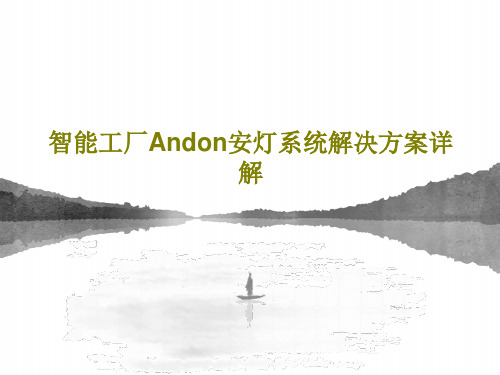 智能工厂Andon安灯系统解决方案详解